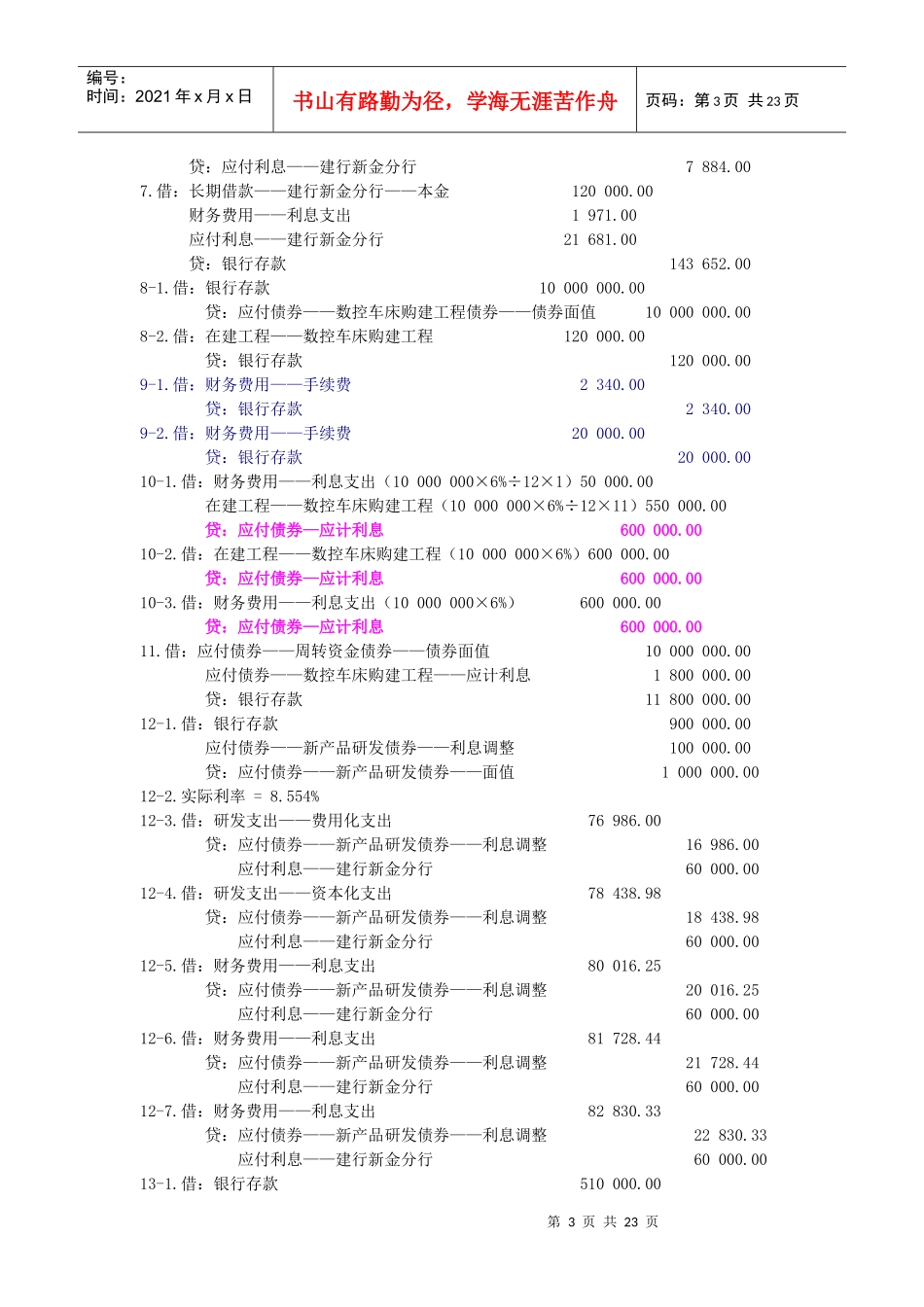 编号：
时间：2021 年 x 月 x 日

书山有路勤为径，学海无涯苦作舟

页码：第 3 页 共 23 页

贷：应付利息——建行新金分行 7 884.00
7.借：长期借款——建行新金分行——本金 120 000.00
财务费用——利息支出 1 971.00
应付利息——建行新金分行 21 681.00
贷：银行存款 143 652.00
8-1.借：银行存款 10 000 000.00
贷：应付债券——数控车床购建工程债券——债券面值 10 000 000.00
8-2.借：在建工程——数控车床购建工程 120 000.00
贷：银行存款 120 000.00
9-1.借：财务费用——手续费 2 340.00
贷：银行存款 2 340.00
9-2.借：财务费用——手续费 20 000.00
贷：银行存款 20 000.00
10-1.借：财务费用——利息支出（10 000 000×6%÷12×1）50 000.00
在建工程——数控车床购建工程（10 000 000×6%÷12×11）550 000.00
贷：应付债券—应计利息 600 000.00
10-2.借：在建工程——数控车床购建工程（10 000 000×6%）600 000.00
贷：应付债券—应计利息 600 000.00
10-3.借：财务费用——利息支出（10 000 000×6%） 600 000.00
贷：应付债券—应计利息 600 000.00
11.借：应付债券——周转资金债券——债券面值 10 000 000.00
应付债券——数控车床购建工程——应计利息 1 800 000.00
贷：银行存款 11 800 000.00
12-1.借：银行存款 900 000.00
应付债券——新产品研发债券——利息调整 100 000.00
贷：应付债券——新产品研发债券——面值 1 000 000.00
12-2.实际利率 = 8.554%
12-3.借：研发支出——费用化支出 76 986.00
贷：应付债券——新产品研发债券——利息调整 16 986.00
应付利息——建行新金分行 60 000.00
12-4.借：研发支出——资本化支出 78 438.98
贷：应付债券——新产品研发债券——利息调整 18 438.98
应付利息——建行新金分行 60 000.00
12-5.借：财务费用——利息支出 80 016.25
贷：应付债券——新产品研发债券——利息调整 20 016.25
应付利息——建行新金分行 60 000.00
12-6.借：财务费用——利息支出 81 728.44
贷：应付债券——新产品研发债券——利息调整 21 728.44
应付利息——建行新金分行 60 000.00
12-7.借：财务费用——利息支出 82 830.33
贷：应付债券——新产品研发债券——利息调整 22 830.33
应付利息——建行新金分行 60 000.00
13-1.借：银行存款 510 000.00

第 3 页 共 23 页